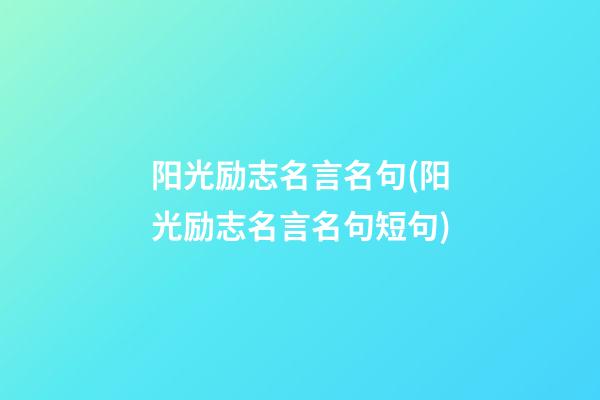 阳光励志名言名句(阳光励志名言名句短句)